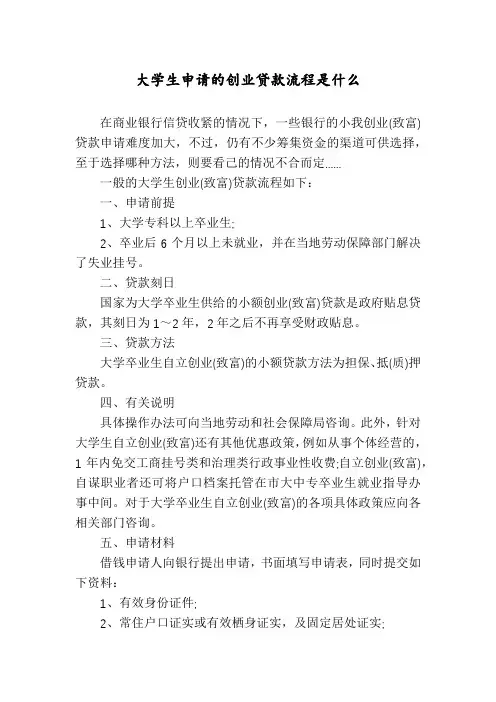 大学生申请的创业贷款流程是什么

在商业银行信贷收紧的情况下，一些银行的小我创业(致富)贷款申请难度加大，不过，仍有不少筹集资金的渠道可供选择，至于选择哪种方法，则要看己的情况不合而定……

一般的大学生创业(致富)贷款流程如下：

一、申请前提

1、大学专科以上卒业生;

2、卒业后 6 个月以上未就业，并在当地劳动保障部门解决了失业挂号。

二、贷款刻日

国家为大学卒业生供给的小额创业(致富)贷款是政府贴息贷款，其刻日为 1～2 年，2 年之后不再享受财政贴息。

三、贷款方法

大学卒业生自立创业(致富)的小额贷款方法为担保、抵(质)押贷款。

四、有关说明

具体操作办法可向当地劳动和社会保障局咨询。此外，针对大学生自立创业(致富)还有其他优惠政策，例如从事个体经营的，1 年内免交工商挂号类和治理类行政事业性收费;自立创业(致富)，自谋职业者还可将户口档案托管在市大中专卒业生就业指导办事中间。对于大学卒业生自立创业(致富)的各项具体政策应向各相关部门咨询。

五、申请材料

借钱申请人向银行提出申请，书面填写申请表，同时提交如下资料：

1、有效身份证件;

2、常住户口证实或有效栖身证实，及固定居处证实;